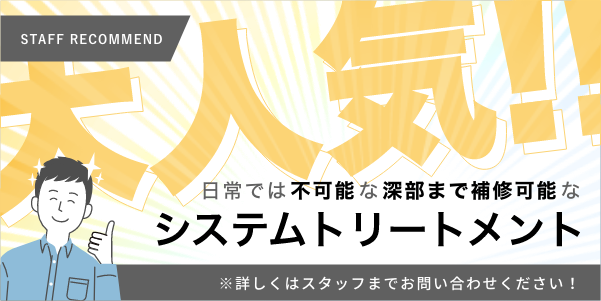 STAFF RECOMMEND

大人気!!

日常では不可能な深部まで補修可能な

システムトリートメント

※詳しくはスタッフまでお問い合わせください！